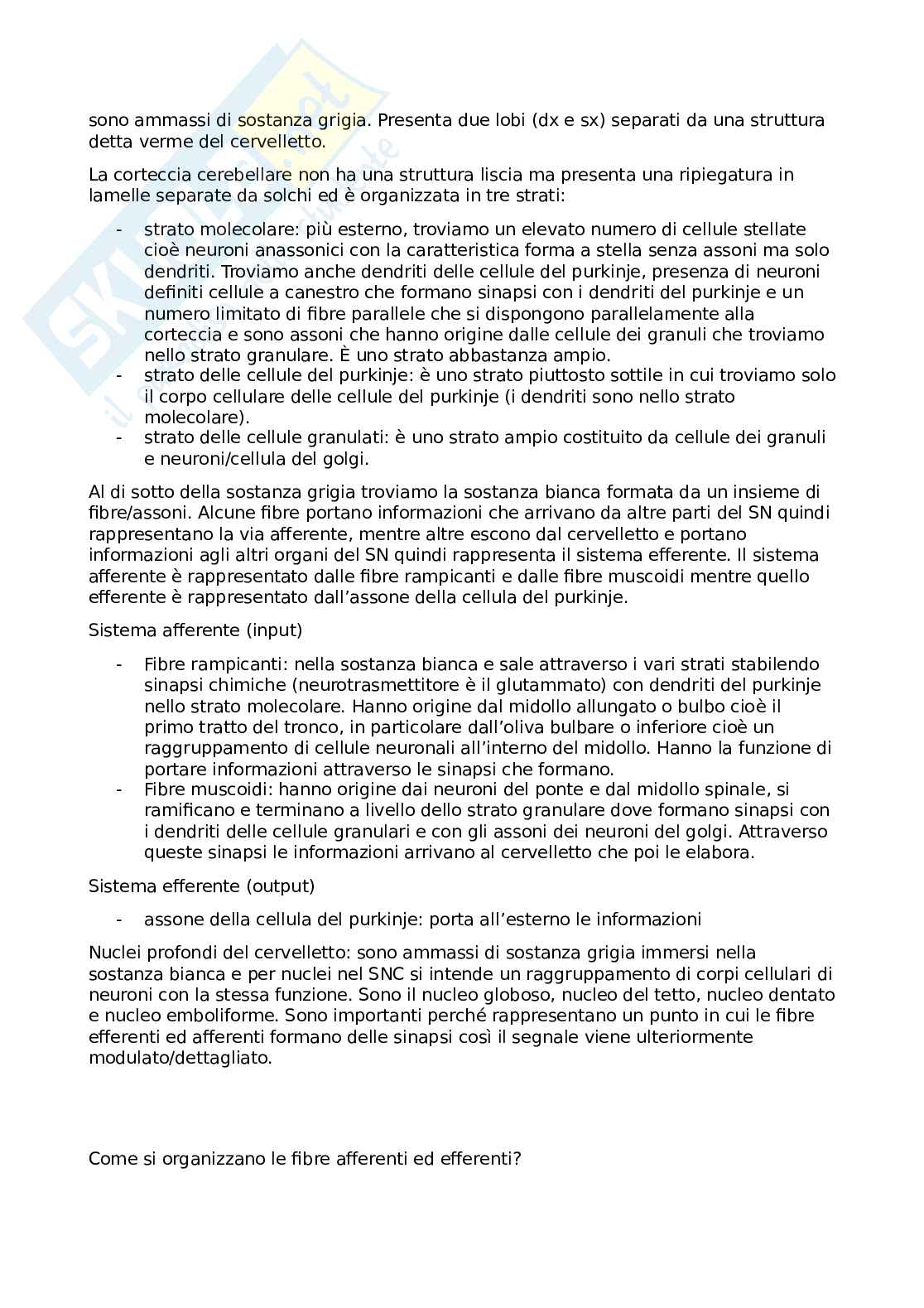 sono ammassi di sostanza grigia. Presenta due lobi (dx e sx) separati da una struttura detta verme del cervelletto.

La corteccia cerebellare non ha una struttura liscia ma presenta una ripiegatura in lamelle separate da solchi ed è organizzata in tre strati:

- strato molecolare: più esterno, troviamo un elevato numero di cellule stellate cioè neuroni anassonici con la caratteristica forma a stella senza assoni ma solo dendriti. Troviamo anche dendriti delle cellule del purkinje, presenza di neuroni definiti cellule a canestro che formano sinapsi con i dendriti del purkinje e un numero limitato di fibre parallele che si dispongono parallelamente alla corteccia e sono assoni che hanno origine dalle cellule dei granuli che troviamo nello strato granulare. È uno strato abbastanza ampio.
- strato delle cellule del purkinje: è uno strato piuttosto sottile in cui troviamo solo il corpo cellulare delle cellule del purkinje (i dendriti sono nello strato molecolare).
- strato delle cellule granulati: è uno strato ampio costituito da cellule dei granuli e neuroni/cellula del golgi.

Al di sotto della sostanza grigia troviamo la sostanza bianca formata da un insieme di fibre/assoni. Alcune fibre portano informazioni che arrivano da altre parti del SN quindi rappresentano la via afferente, mentre altre escono dal cervelletto e portano informazioni agli altri organi del SN quindi rappresenta il sistema efferente. Il sistema afferente è rappresentato dalle fibre rampicanti e dalle fibre muscoidi mentre quello efferente è rappresentato dall'assone della cellula del purkinje.

Sistema afferente (input)

- Fibre rampicanti: nella sostanza bianca e sale attraverso i vari strati stabilendo sinapsi chimiche (neurotrasmettitore è il glutammato) con dendriti del purkinje nello strato molecolare. Hanno origine dal midollo allungato o bulbo cioè il primo tratto del tronco, in particolare dall'oliva bulbare o inferiore cioè un raggruppamento di cellule neuronali all'interno del midollo. Hanno la funzione di portare informazioni attraverso le sinapsi che formano.
- Fibre muscoidi: hanno origine dai neuroni del ponte e dal midollo spinale, si ramificano e terminano a livello dello strato granulare dove formano sinapsi con i dendriti delle cellule granulari e con gli assoni dei neuroni del golgi. Attraverso queste sinapsi le informazioni arrivano al cervelletto che poi le elabora.

Sistema efferente (output)

- assone della cellula del purkinje: porta all'esterno le informazioni

Nuclei profondi del cervelletto: sono ammassi di sostanza grigia immersi nella sostanza bianca e per nuclei nel SNC si intende un raggruppamento di corpi cellulari di neuroni con la stessa funzione. Sono il nucleo globoso, nucleo del tetto, nucleo dentato e nucleo emboliforme. Sono importanti perché rappresentano un punto in cui le fibre efferenti ed afferenti formano delle sinapsi così il segnale viene ulteriormente modulato/dettagliato.

Come si organizzano le fibre afferenti ed efferenti?